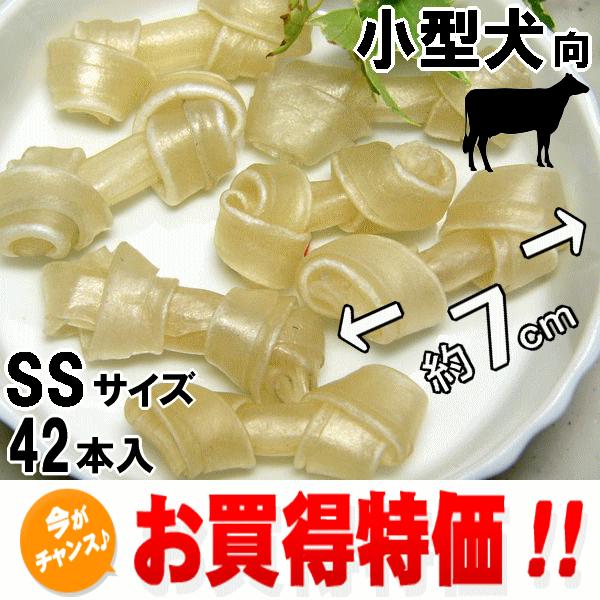 小型犬向

約7cm

SSサイズ
42本入

今がチャンス♪

お買得特価!!